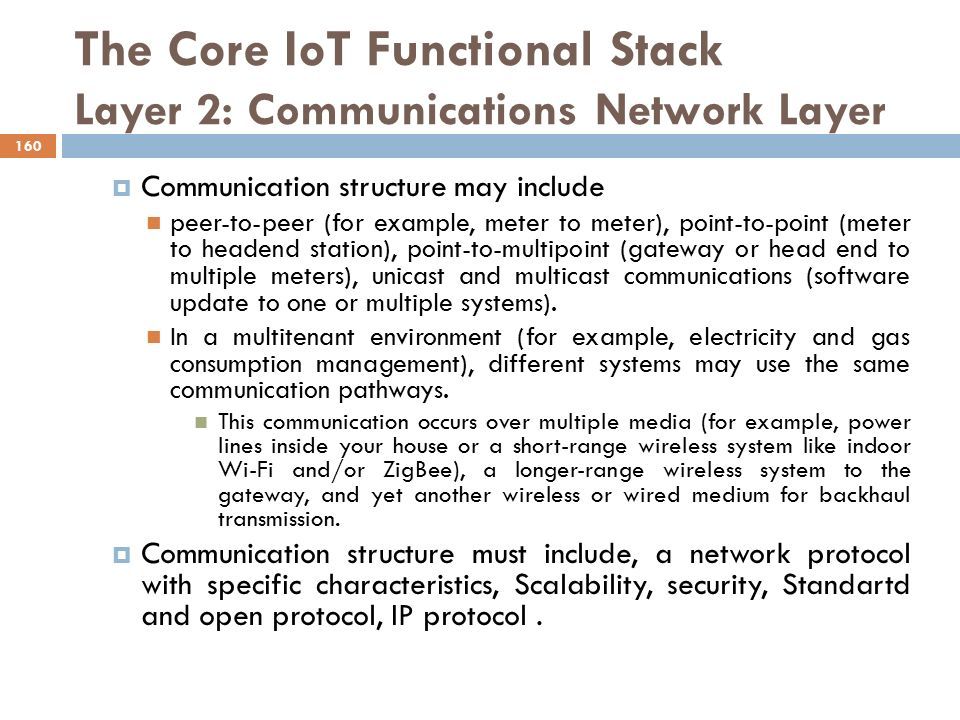 The Core IoT Functional Stack
Layer 2: Communications Network Layer

160

Communication structure may include

peer-to-peer (for example, meter to meter), point-to-point (meter to headend station), point-to-multipoint (gateway or head end to multiple meters), unicast and multicast communications (software update to one or multiple systems).

In a multitenant environment (for example, electricity and gas consumption management), different systems may use the same communication pathways.

This communication occurs over multiple media (for example, power lines inside your house or a short-range wireless system like indoor Wi-Fi and/or ZigBee), a longer-range wireless system to the gateway, and yet another wireless or wired medium for backhaul transmission.

Communication structure must include, a network protocol with specific characteristics, Scalability, security, Standartd and open protocol, IP protocol .